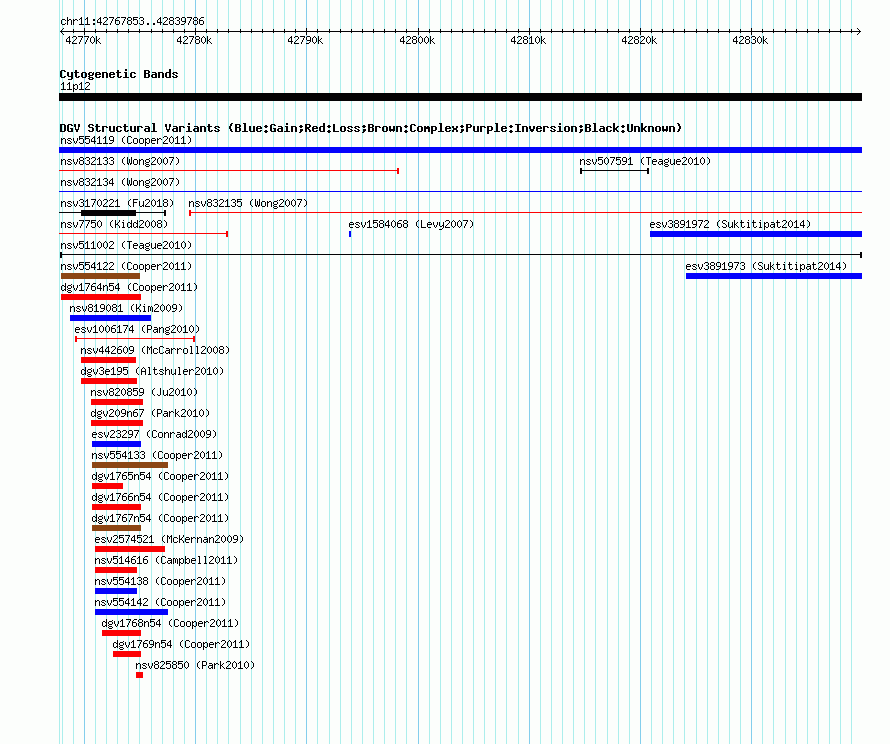 chr11:42767853..42839786

42770k 42780k 42790k 42800k 42810k 42820k 42830k

Cytogenetic Bands
11p12

DGV Structural Variants (Blue:Gain;Red:Loss;Brown:Complex;Purple:Inversion;Black:Unknown)
nsv554119 (Cooper2011)
nsv832133 (Wong2007)
nsv507591 (Teague2010)
nsv832134 (Wong2007)
nsv3170221 (Fu2018)
nsv832135 (Wong2007)
nsv7750 (Kidd2008)
esv1584068 (Levy2007)
esv3891972 (Suktitipat2014)
nsv511002 (Teague2010)
nsv554122 (Cooper2011)
esv3891973 (Suktitipat2014)
dgv1764n54 (Cooper2011)
nsv819081 (Kim2009)
esv1006174 (Pang2010)
nsv442609 (McCarroll2008)
dgv3e195 (Altshuler2010)
nsv820859 (Ju2010)
dgv209n67 (Park2010)
esv23297 (Conrad2009)
nsv554133 (Cooper2011)
dgv1765n54 (Cooper2011)
dgv1766n54 (Cooper2011)
dgv1767n54 (Cooper2011)
esv2574521 (McKernan2009)
nsv514616 (Campbell2011)
nsv554138 (Cooper2011)
nsv554142 (Cooper2011)
dgv1768n54 (Cooper2011)
dgv1769n54 (Cooper2011)
nsv825850 (Park2010)